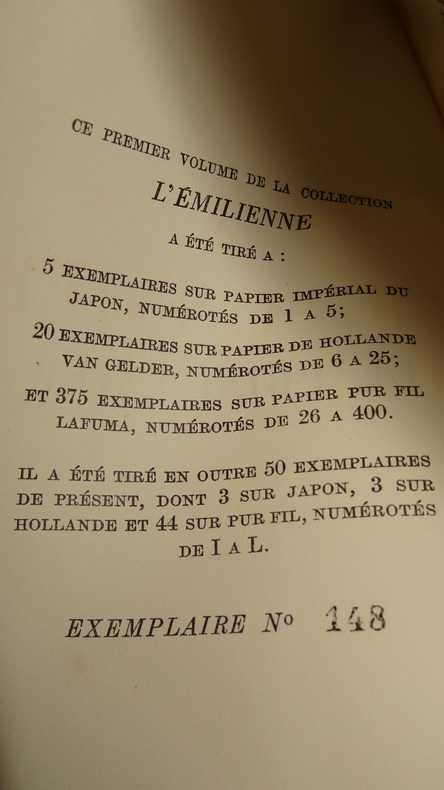 CE PREMIER VOLUME DE LA COLLECTION
L'ÉMILIENNE
A ÉTÉ TIRÉ A :

5 EXEMPLAIRES SUR PAPIER IMPÉRIAL DU JAPON, NUMÉROTÉS DE 1 A 5;

20 EXEMPLAIRES SUR PAPIER DE HOLLANDE VAN GELDER, NUMÉROTÉS DE 6 A 25;

ET 375 EXEMPLAIRES SUR PAPIER PUR FIL LAFUMA, NUMÉROTÉS DE 26 A 400.

IL A ÉTÉ TIRÉ EN OUTRE 50 EXEMPLAIRES DE PRÉSENT, DONT 3 SUR JAPON, 3 SUR HOLLANDE ET 44 SUR PUR FIL, NUMÉROTÉS DE I A L.

EXEMPLAIRE Nº 148